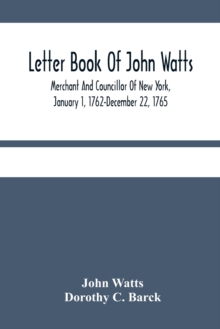 Letter Book Of John Watts

Merchant And Councillor Of New York, January 1, 1762-December 22, 1765

John Watts
Dorothy C. Barck